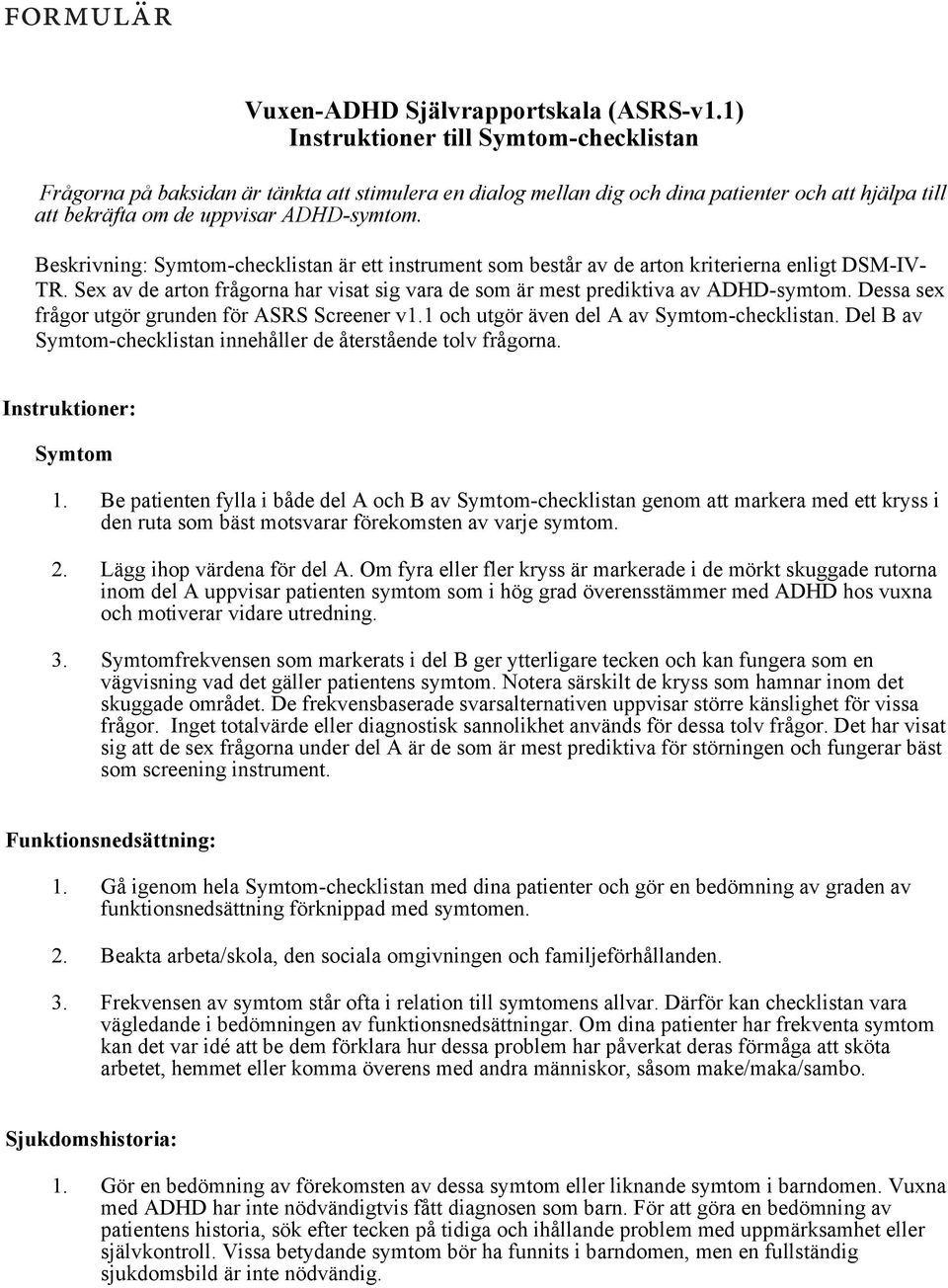 FORMULÄR

Vuxen-ADHD Självrapportskala (ASRS-v1.1)
Instruktioner till Symtom-checklistan

Frågorna på baksidan är tänkta att stimulera en dialog mellan dig och dina patienter och att hjälpa till att bekräfta om de uppvisar ADHD-symtom.

Beskrivning: Symtom-checklistan är ett instrument som består av de arton kriterierna enligt DSM-IV-TR. Sex av de arton frågorna har visat sig vara de som är mest prediktiva av ADHD-symtom. Dessa sex frågor utgör grunden för ASRS Screener v1.1 och utgör även del A av Symtom-checklistan. Del B av Symtom-checklistan innehåller de återstående tolv frågorna.

Instruktioner:

Symtom

1. Be patienten fylla i både del A och B av Symtom-checklistan genom att markera med ett kryss i den ruta som bäst motsvarar förekomsten av varje symtom.

2. Lägg ihop värdena för del A. Om fyra eller fler kryss är markerade i de mörkt skuggade rutorna inom del A uppvisar patienten symtom som i hög grad överensstämmer med ADHD hos vuxna och motiverar vidare utredning.

3. Symtomfrekvensen som markerats i del B ger ytterligare tecken och kan fungera som en vägvisning vad det gäller patientens symtom. Notera särskilt de kryss som hamnar inom det skuggade området. De frekvensbaserade svarsalternativen uppvisar större känslighet för vissa frågor. Inget totalvärde eller diagnostisk sannolikhet används för dessa tolv frågor. Det har visat sig att de sex frågorna under del A är de som är mest prediktiva för störningen och fungerar bäst som screening instrument.

Funktionsnedsättning:

1. Gå igenom hela Symtom-checklistan med dina patienter och gör en bedömning av graden av funktionsnedsättning förknippad med symtomen.

2. Beakta arbeta/skola, den sociala omgivningen och familjeförhållanden.

3. Frekvensen av symtom står ofta i relation till symtomens allvar. Därför kan checklistan vara vägledande i bedömningen av funktionsnedsättningar. Om dina patienter har frekventa symtom kan det var idé att be dem förklara hur dessa problem har påverkat deras förmåga att sköta arbetet, hemmet eller komma överens med andra människor, såsom make/maka/sambo.

Sjukdomshistoria:

1. Gör en bedömning av förekomsten av dessa symtom eller liknande symtom i barndomen. Vuxna med ADHD har inte nödvändigtvis fått diagnosen som barn. För att göra en bedömning av patientens historia, sök efter tecken på tidiga och ihållande problem med uppmärksamhet eller självkontroll. Vissa betydande symtom bör ha funnits i barndomen, men en fullständig sjukdomsbild är inte nödvändig.